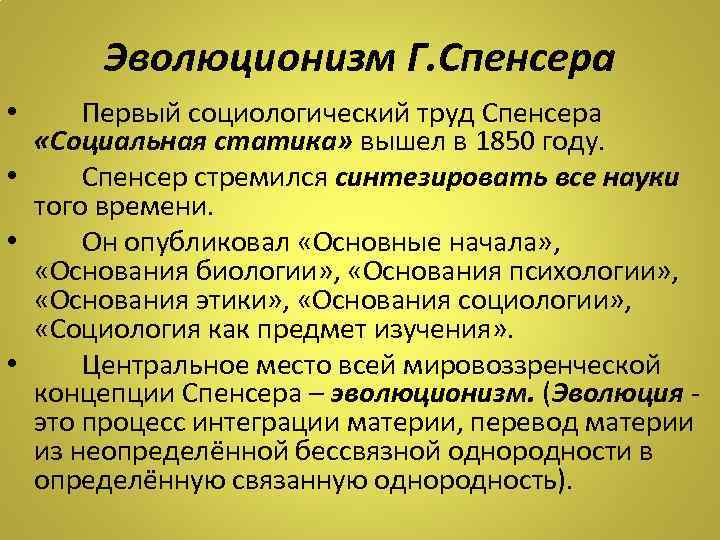 Эволюционизм Г.Спенсера

• Первый социологический труд Спенсера «Социальная статика» вышел в 1850 году.
• Спенсер стремился синтезировать все науки того времени.
• Он опубликовал «Основные начала», «Основания биологии», «Основания психологии», «Основания этики», «Основания социологии», «Социология как предмет изучения».
• Центральное место всей мировоззренческой концепции Спенсера – эволюционизм. (Эволюция - это процесс интеграции материи, перевод материи из неопределённой бессвязной однородности в определённую связанную однородность).